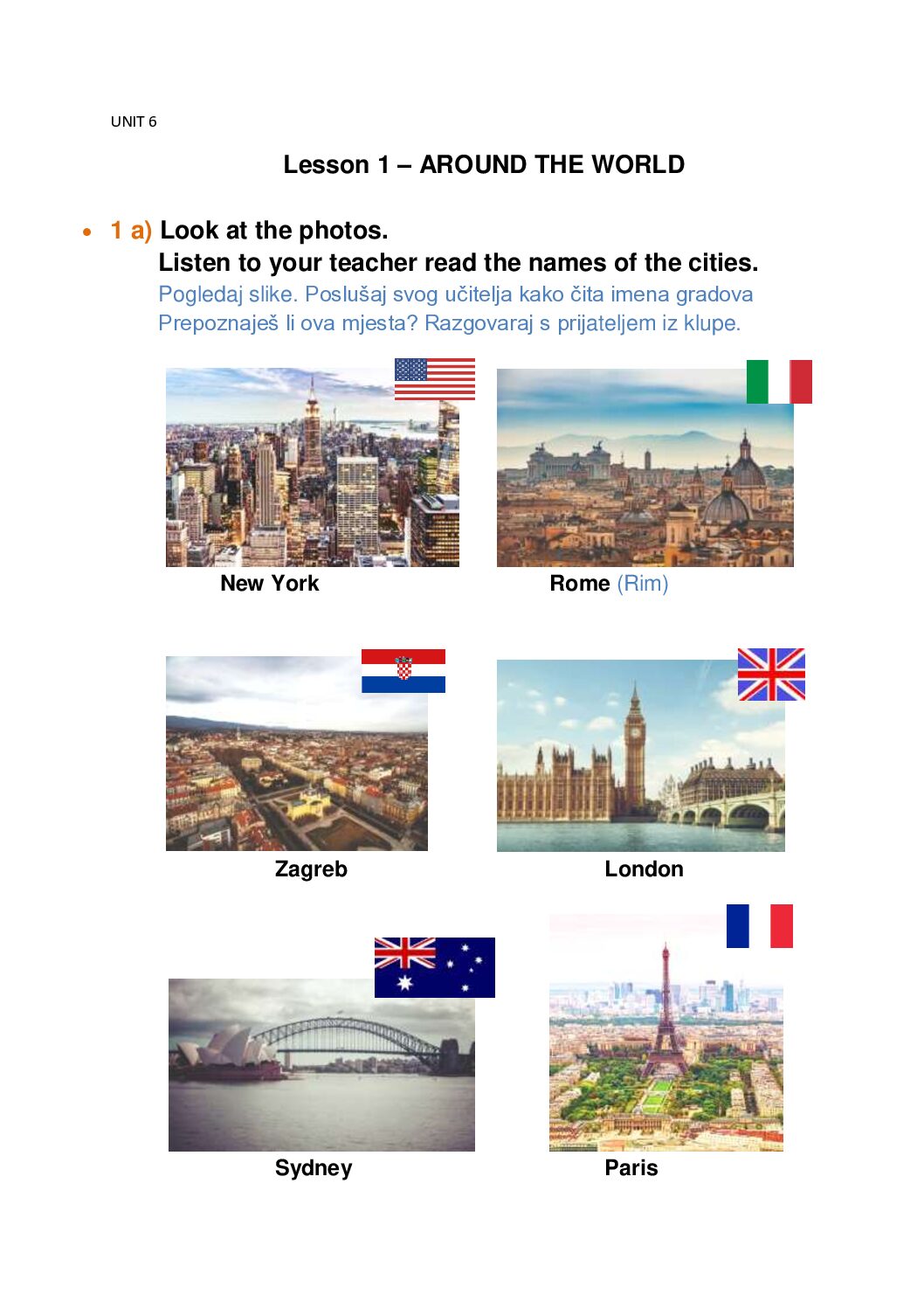 UNIT 6

Lesson 1 – AROUND THE WORLD

• 1 a) Look at the photos.
Listen to your teacher read the names of the cities.
Pogledaj slike. Poslušaj svog učitelja kako čita imena gradova
Prepoznaješ li ova mjesta? Razgovaraj s prijateljem iz klupe.

New York

Rome (Rim)

Zagreb

London

Sydney

Paris